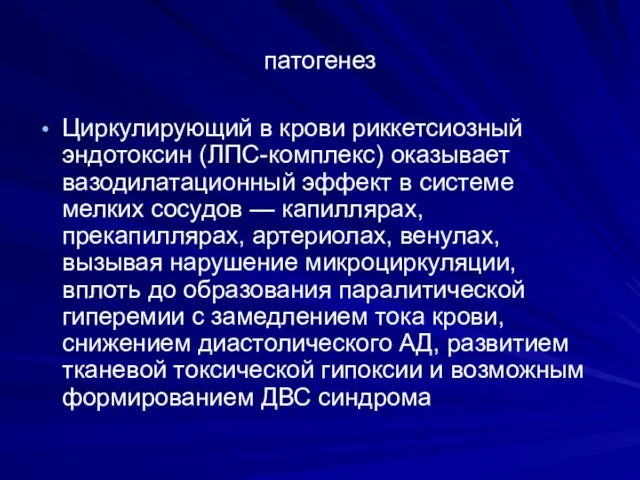 патогенез

• Циркулирующий в крови риккетсиозный эндотоксин (ЛПС-комплекс) оказывает вазодилатационный эффект в системе мелких сосудов — капиллярах, прекапиллярах, артериолах, венулах, вызывая нарушение микроциркуляции, вплоть до образования паралитической гиперемии с замедлением тока крови, снижением диастолического АД, развитием тканевой токсической гипоксии и возможным формированием ДВС синдрома